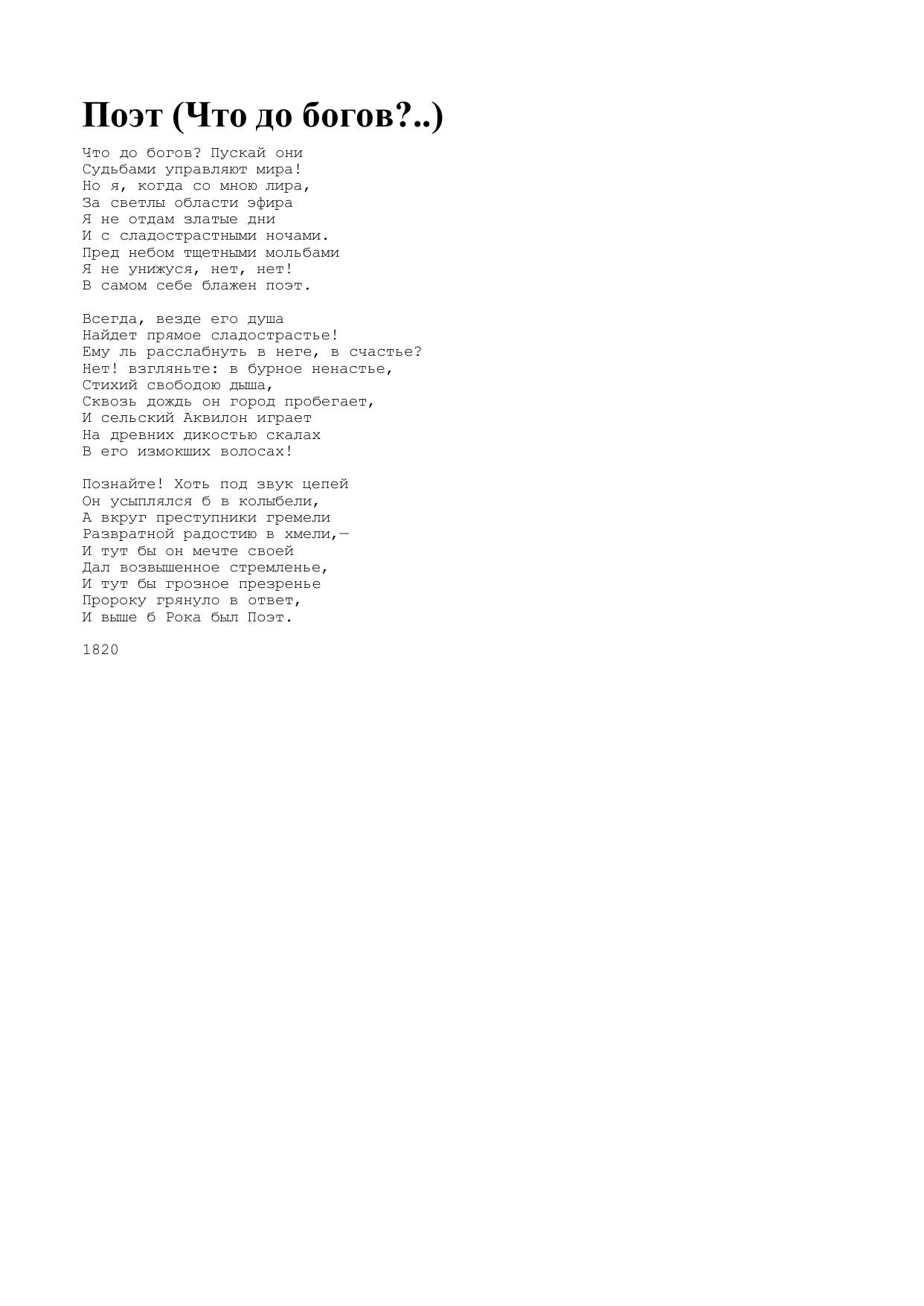 Поэт (Что до богов?..)

Что до богов? Пускай они
Судьбами управляют мира!
Но я, когда со мною лира,
За светлы области эфира
Я не отдам златые дни
И с сладострастными ночами.
Пред небом тщетными мольбами
Я не унижуся, нет, нет!
В самом себе блажен поэт.

Всегда, везде его душа
Найдет прямое сладострастье!
Ему ль расслабнуть в неге, в счастье?
Нет! взгляньте: в бурное ненастье,
Стихий свободою дыша,
Сквозь дождь он город пробегает,
И сельский Аквилон играет
На древних дикостью скалах
В его измокших волосах!

Познайте! Хоть под звук цепей
Он усыплялся б в колыбели,
А вкруг преступники гремели
Развратной радостию в хмели,—
И тут бы он мечте своей
Дал возвышенное стремленье,
И тут бы грозное презренье
Пророку грянуло в ответ,
И выше б Рока был Поэт.

1820